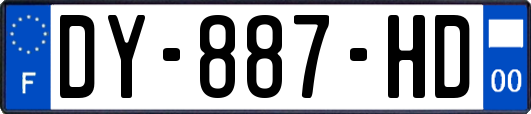 F
DY-887-HD
00